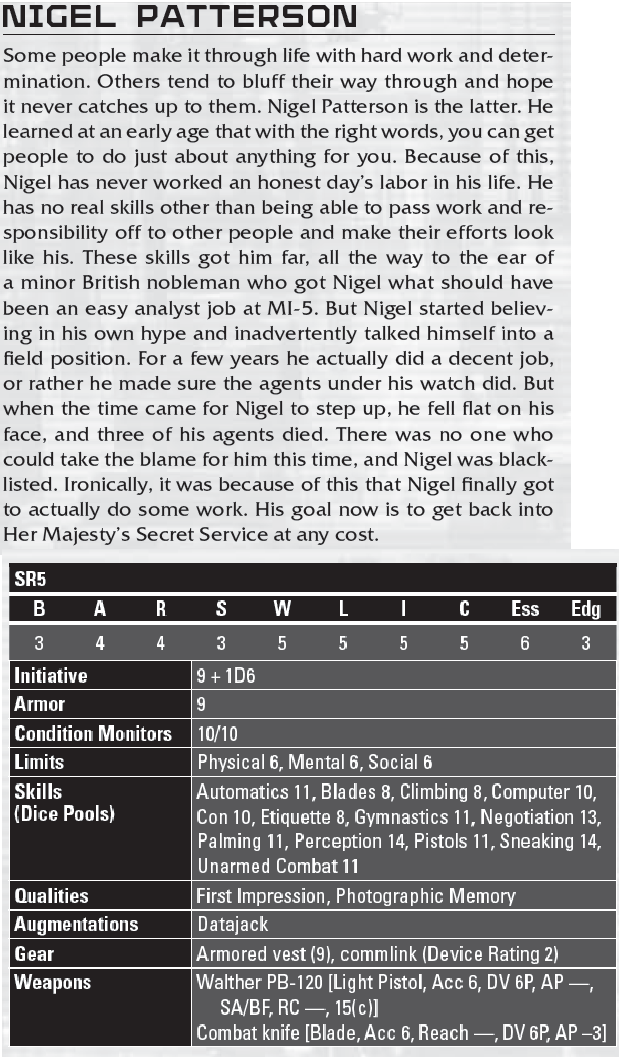 NIGEL PATTERSON

Some people make it through life with hard work and determination. Others tend to bluff their way through and hope it never catches up to them. Nigel Patterson is the latter. He learned at an early age that with the right words, you can get people to do just about anything for you. Because of this, Nigel has never worked an honest day's labor in his life. He has no real skills other than being able to pass work and responsibility off to other people and make their efforts look like his. These skills got him far, all the way to the ear of a minor British nobleman who got Nigel what should have been an easy analyst job at MI-5. But Nigel started believing in his own hype and inadvertently talked himself into a field position. For a few years he actually did a decent job, or rather he made sure the agents under his watch did. But when the time came for Nigel to step up, he fell flat on his face, and three of his agents died. There was no one who could take the blame for him this time, and Nigel was blacklisted. Ironically, it was because of this that Nigel finally got to actually do some work. His goal now is to get back into Her Majesty's Secret Service at any cost.

SR5

| B | A | R | S | W | L | I | C | Ess | Edg |
|---|---|---|---|---|---|---|---|---|---|
| 3 | 4 | 4 | 3 | 5 | 5 | 5 | 5 | 6 | 3 |

| | |
|---|---|
| Initiative | 9 + 1D6 |
| Armor | 9 |
| Condition Monitors | 10/10 |
| Limits | Physical 6, Mental 6, Social 6 |
| Skills (Dice Pools) | Automatics 11, Blades 8, Climbing 8, Computer 10, Con 10, Etiquette 8, Gymnastics 11, Negotiation 13, Palming 11, Perception 14, Pistols 11, Sneaking 14, Unarmed Combat 11 |
| Qualities | First Impression, Photographic Memory |
| Augmentations | Datajack |
| Gear | Armored vest (9), commlink (Device Rating 2) |
| Weapons | Walther PB-120 [Light Pistol, Acc 6, DV 6P, AP —, SA/BF, RC —, 15(c)] Combat knife [Blade, Acc 6, Reach —, DV 6P, AP –3] |